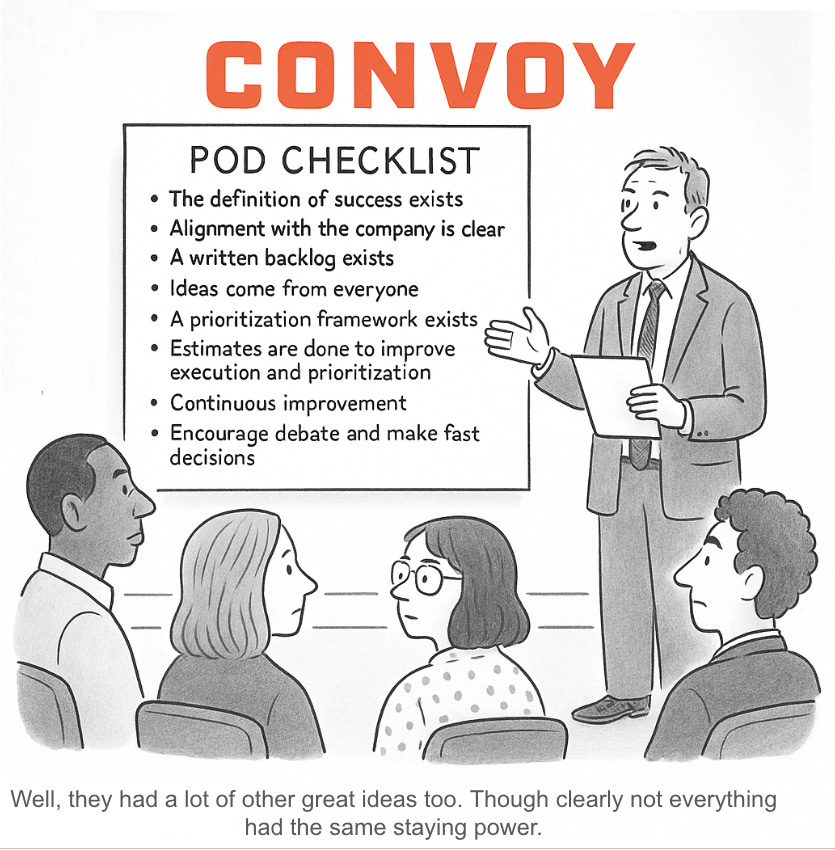 CONVOY

POD CHECKLIST

• The definition of success exists
• Alignment with the company is clear
• A written backlog exists
• Ideas come from everyone
• A prioritization framework exists
• Estimates are done to improve execution and prioritization
• Continuous improvement
• Encourage debate and make fast decisions

Well, they had a lot of other great ideas too. Though clearly not everything had the same staying power.